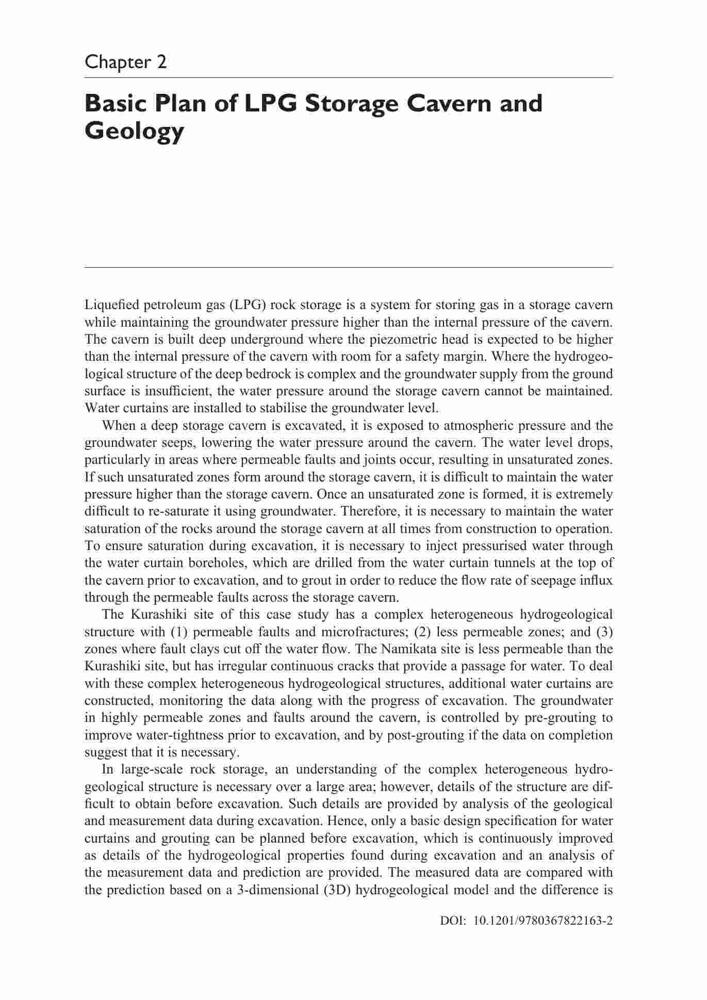 Chapter 2

Basic Plan of LPG Storage Cavern and Geology

Liquefied petroleum gas (LPG) rock storage is a system for storing gas in a storage cavern while maintaining the groundwater pressure higher than the internal pressure of the cavern. The cavern is built deep underground where the piezometric head is expected to be higher than the internal pressure of the cavern with room for a safety margin. Where the hydrogeological structure of the deep bedrock is complex and the groundwater supply from the ground surface is insufficient, the water pressure around the storage cavern cannot be maintained. Water curtains are installed to stabilise the groundwater level.

When a deep storage cavern is excavated, it is exposed to atmospheric pressure and the groundwater seeps, lowering the water pressure around the cavern. The water level drops, particularly in areas where permeable faults and joints occur, resulting in unsaturated zones. If such unsaturated zones form around the storage cavern, it is difficult to maintain the water pressure higher than the storage cavern. Once an unsaturated zone is formed, it is extremely difficult to re-saturate it using groundwater. Therefore, it is necessary to maintain the water saturation of the rocks around the storage cavern at all times from construction to operation. To ensure saturation during excavation, it is necessary to inject pressurised water through the water curtain boreholes, which are drilled from the water curtain tunnels at the top of the cavern prior to excavation, and to grout in order to reduce the flow rate of seepage influx through the permeable faults across the storage cavern.

The Kurashiki site of this case study has a complex heterogeneous hydrogeological structure with (1) permeable faults and microfractures; (2) less permeable zones; and (3) zones where fault clays cut off the water flow. The Namikata site is less permeable than the Kurashiki site, but has irregular continuous cracks that provide a passage for water. To deal with these complex heterogeneous hydrogeological structures, additional water curtains are constructed, monitoring the data along with the progress of excavation. The groundwater in highly permeable zones and faults around the cavern, is controlled by pre-grouting to improve water-tightness prior to excavation, and by post-grouting if the data on completion suggest that it is necessary.

In large-scale rock storage, an understanding of the complex heterogeneous hydrogeological structure is necessary over a large area; however, details of the structure are difficult to obtain before excavation. Such details are provided by analysis of the geological and measurement data during excavation. Hence, only a basic design specification for water curtains and grouting can be planned before excavation, which is continuously improved as details of the hydrogeological properties found during excavation and an analysis of the measurement data and prediction are provided. The measured data are compared with the prediction based on a 3-dimensional (3D) hydrogeological model and the difference is

DOI: 10.1201/9780367822163-2